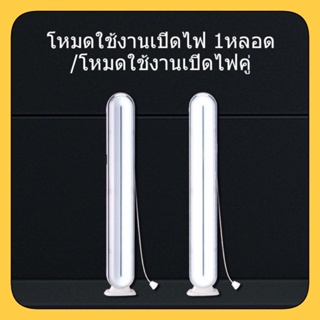 โหมดใช้งานเปิดไฟ 1หลอด
/โหมดใช้งานเปิดไฟคู่